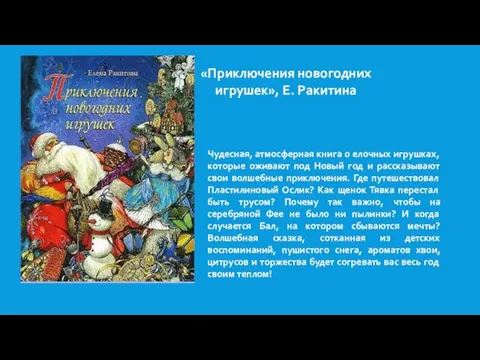 Елена Ракитина
Приключения новогодних игрушек

«Приключения новогодних игрушек», Е. Ракитина

Чудесная, атмосферная книга о елочных игрушках, которые оживают под Новый год и рассказывают свои волшебные приключения. Где путешествовал Пластилиновый Ослик? Как щенок Тявка перестал быть трусом? Почему так важно, чтобы на серебряной Фее не было ни пылинки? И когда случается Бал, на котором сбываются мечты? Волшебная сказка, сотканная из детских воспоминаний, пушистого снега, ароматов хвои, цитрусов и торжества будет согревать вас весь год своим теплом!